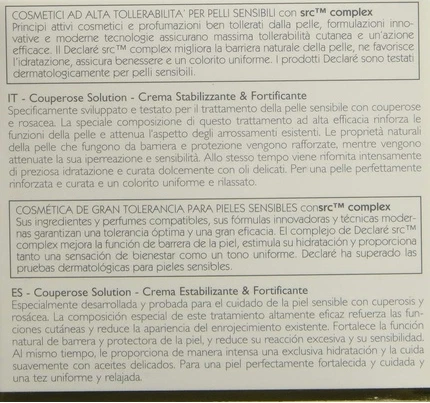 COSMETICI AD ALTA TOLLERABILITA' PER PELLI SENSIBILI con src™ complex
Principi attivi cosmetici e profumazioni ben tollerati dalla pelle, formulazioni innovative e moderne tecnologie assicurano massima tollerabilità cutanea e un'azione efficace. Il Declaré src™ complex migliora la barriera naturale della pelle, ne favorisce l'idratazione, assicura benessere e un colorito uniforme. I prodotti Declaré sono testati dermatologicamente per pelli sensibili.

IT - Couperose Solution - Crema Stabilizzante & Fortificante
Specificamente sviluppato e testato per il trattamento della pelle sensibile con couperose e rosacea. La speciale composizione di questo trattamento ad alta efficacia rinforza le funzioni della pelle e attenua l'aspetto degli arrossamenti esistenti. Le proprietà naturali della pelle che fungono da barriera e protezione vengono rafforzate, mentre vengono attenuate la sua iperreazione e sensibilità. Allo stesso tempo viene rifornita intensamente di preziosa idratazione e curata dolcemente con oli delicati. Per una pelle perfettamente rinforzata e curata e un colorito uniforme e rilassato.

COSMÉTICA DE GRAN TOLERANCIA PARA PIELES SENSIBLES consrc™ complex
Sus ingredientes y perfumes compatibles, sus fórmulas innovadoras y técnicas modernas garantizan una tolerancia óptima y una gran eficacia. El complejo de Declaré src™ complex mejora la función de barrera de la piel, estimula su hidratación y proporciona tanto una sensación de bienestar como un tono uniforme. Declaré ha superado las pruebas dermatológicas para pieles sensibles.

ES - Couperose Solution - Crema Estabilizante & Fortificante
Especialmente desarrollada y probada para el cuidado de la piel sensible con cuperosis y rosácea. La composición especial de este tratamiento altamente eficaz refuerza las funciones cutáneas y reduce la apariencia del enrojecimiento existente. Fortalece la función natural de barrera y protectora de la piel, y reduce su reacción excesiva y su sensibilidad. Al mismo tiempo, le proporciona de manera intensa una exclusiva hidratación y la cuida suavemente con aceites delicados. Para una piel perfectamente fortalecida y cuidada y una tez uniforme y relajada.